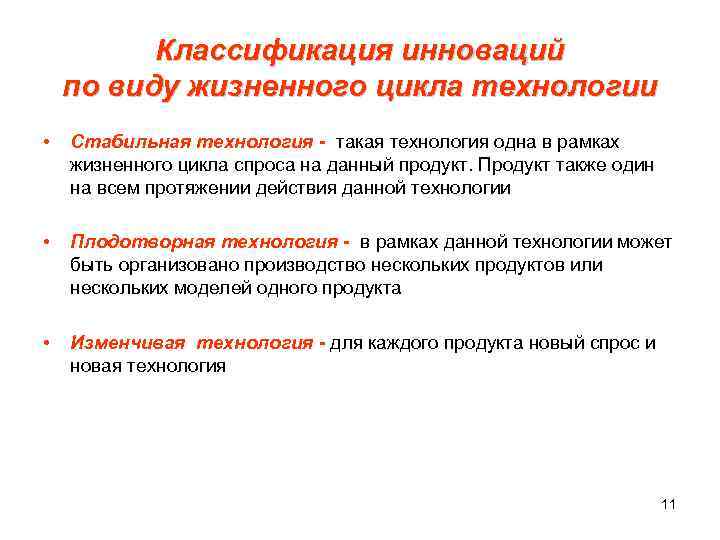 Классификация инноваций по виду жизненного цикла технологии

• Стабильная технология - такая технология одна в рамках жизненного цикла спроса на данный продукт. Продукт также один на всем протяжении действия данной технологии

• Плодотворная технология - в рамках данной технологии может быть организовано производство нескольких продуктов или нескольких моделей одного продукта

• Изменчивая технология - для каждого продукта новый спрос и новая технология

11